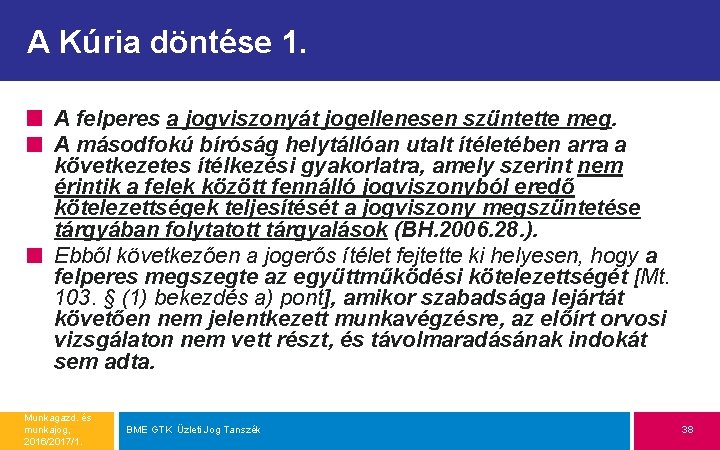 A Kúria döntése 1.

A felperes a jogviszonyát jogellenesen szüntette meg.

A másodfokú bíróság helytállóan utalt ítéletében arra a következetes ítélkezési gyakorlatra, amely szerint nem érintik a felek között fennálló jogviszonyból eredő kötelezettségek teljesítését a jogviszony megszüntetése tárgyában folytatott tárgyalások (BH.2006.28.).

Ebből következően a jogerős ítélet fejtette ki helyesen, hogy a felperes megszegte az együttműködési kötelezettségét [Mt. 103. § (1) bekezdés a) pont], amikor szabadsága lejártát követően nem jelentkezett munkavégzésre, az előírt orvosi vizsgálaton nem vett részt, és távolmaradásának indokát sem adta.

Munkagazd. és munkajog, 2016/2017/1.

BME GTK Üzleti Jog Tanszék

38